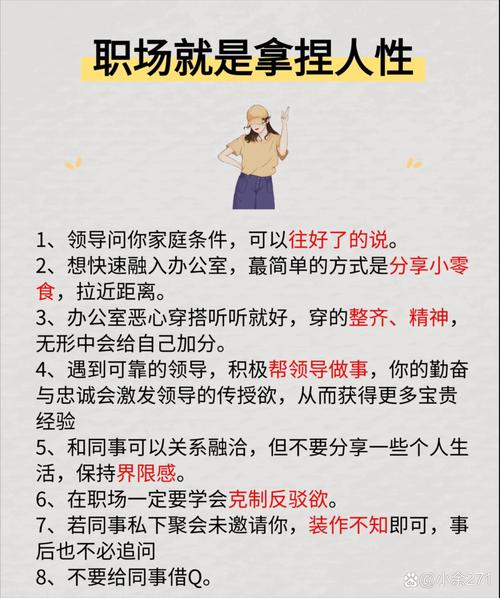 职场就是拿捏人性

1、领导问你家庭条件，可以往好了的说。
2、想快速融入办公室，蕞简单的方式是分享小零食，拉近距离。
3、办公室恶心穿搭听听就好，穿的整齐、精神，无形中会给自己加分。
4、遇到可靠的领导，积极帮领导做事，你的勤奋与忠诚会激发领导的传授欲，从而获得更多宝贵经验
5、和同事可以关系融洽，但不要分享一些个人生活，保持界限感。
6、在职场一定要学会克制反驳欲。
7、若同事私下聚会未邀请你，装作不知即可，事后也不必追问
8、不要给同事借Q。

@小余271